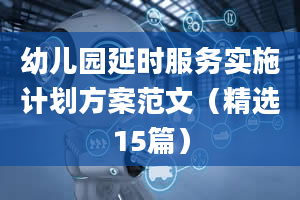 幼儿园延时服务实施计划方案范文（精选15篇）